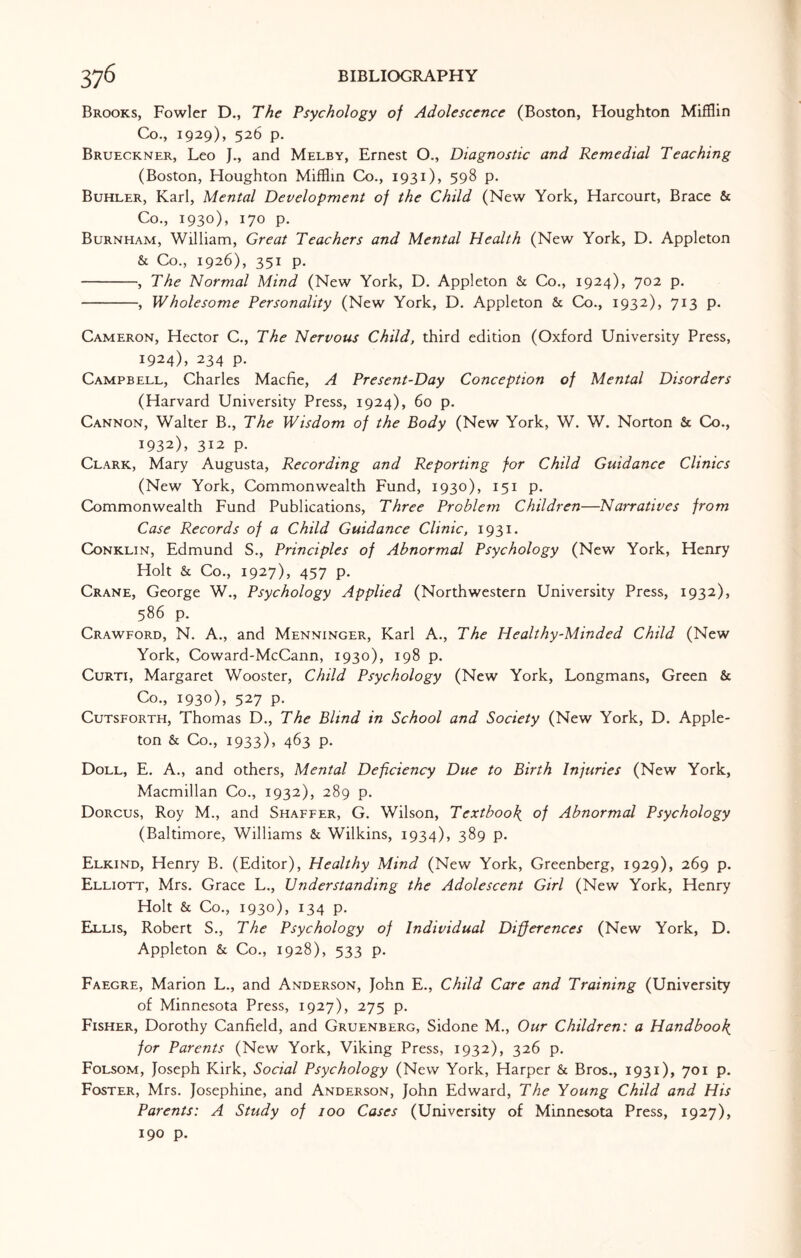 376 BIBLIOGRAPHY

Brooks, Fowler D., The Psychology of Adolescence (Boston, Houghton Mifflin Co., 1929), 526 p.
Brueckner, Leo J., and Melby, Ernest O., Diagnostic and Remedial Teaching (Boston, Houghton Mifflin Co., 1931), 598 p.
Buhler, Karl, Mental Development of the Child (New York, Harcourt, Brace & Co., 1930), 170 p.
Burnham, William, Great Teachers and Mental Health (New York, D. Appleton & Co., 1926), 351 p.
———, The Normal Mind (New York, D. Appleton & Co., 1924), 702 p.
———, Wholesome Personality (New York, D. Appleton & Co., 1932), 713 p.

Cameron, Hector C., The Nervous Child, third edition (Oxford University Press, 1924), 234 p.
Campbell, Charles Macfie, A Present-Day Conception of Mental Disorders (Harvard University Press, 1924), 60 p.
Cannon, Walter B., The Wisdom of the Body (New York, W. W. Norton & Co., 1932), 312 p.
Clark, Mary Augusta, Recording and Reporting for Child Guidance Clinics (New York, Commonwealth Fund, 1930), 151 p.
Commonwealth Fund Publications, Three Problem Children—Narratives from Case Records of a Child Guidance Clinic, 1931.
Conklin, Edmund S., Principles of Abnormal Psychology (New York, Henry Holt & Co., 1927), 457 p.
Crane, George W., Psychology Applied (Northwestern University Press, 1932), 586 p.
Crawford, N. A., and Menninger, Karl A., The Healthy-Minded Child (New York, Coward-McCann, 1930), 198 p.
Curti, Margaret Wooster, Child Psychology (New York, Longmans, Green & Co., 1930), 527 p.
Cutsforth, Thomas D., The Blind in School and Society (New York, D. Appleton & Co., 1933), 463 p.

Doll, E. A., and others, Mental Deficiency Due to Birth Injuries (New York, Macmillan Co., 1932), 289 p.
Dorcus, Roy M., and Shaffer, G. Wilson, Textbook of Abnormal Psychology (Baltimore, Williams & Wilkins, 1934), 389 p.

Elkind, Henry B. (Editor), Healthy Mind (New York, Greenberg, 1929), 269 p.
Elliott, Mrs. Grace L., Understanding the Adolescent Girl (New York, Henry Holt & Co., 1930), 134 p.
Ellis, Robert S., The Psychology of Individual Differences (New York, D. Appleton & Co., 1928), 533 p.

Faegre, Marion L., and Anderson, John E., Child Care and Training (University of Minnesota Press, 1927), 275 p.
Fisher, Dorothy Canfield, and Gruenberg, Sidone M., Our Children: a Handbook for Parents (New York, Viking Press, 1932), 326 p.
Folsom, Joseph Kirk, Social Psychology (New York, Harper & Bros., 1931), 701 p.
Foster, Mrs. Josephine, and Anderson, John Edward, The Young Child and His Parents: A Study of 100 Cases (University of Minnesota Press, 1927), 190 p.